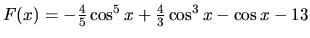 $F(x) = -\frac{4}{5}\cos^5 x + \frac{4}{3}\cos^3 x - \cos x - 13$